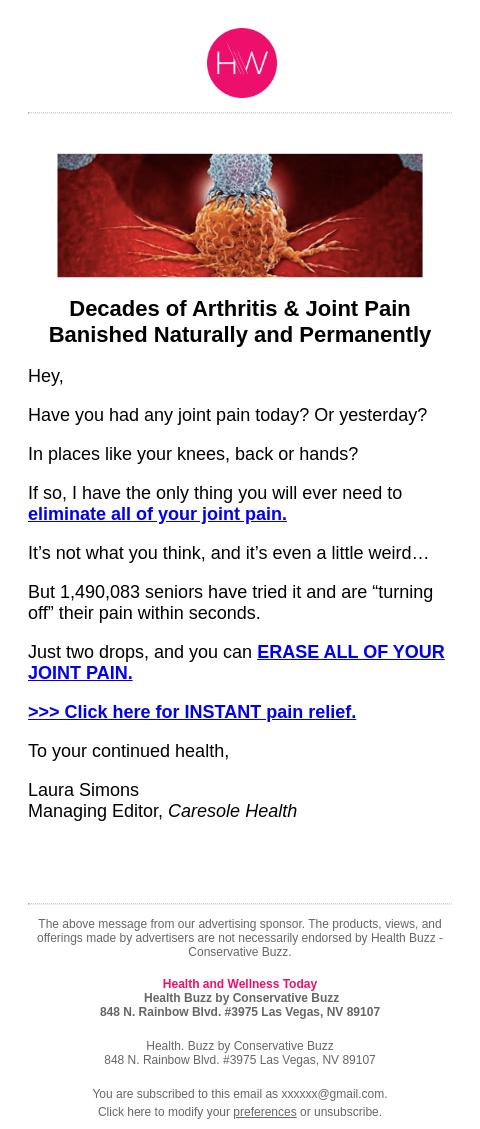 HW

Decades of Arthritis & Joint Pain Banished Naturally and Permanently

Hey,

Have you had any joint pain today? Or yesterday?

In places like your knees, back or hands?

If so, I have the only thing you will ever need to eliminate all of your joint pain.

It’s not what you think, and it’s even a little weird…

But 1,490,083 seniors have tried it and are “turning off” their pain within seconds.

Just two drops, and you can ERASE ALL OF YOUR JOINT PAIN.

>>> Click here for INSTANT pain relief.

To your continued health,

Laura Simons
Managing Editor, Caresole Health

The above message from our advertising sponsor. The products, views, and offerings made by advertisers are not necessarily endorsed by Health Buzz - Conservative Buzz.

Health and Wellness Today
Health Buzz by Conservative Buzz
848 N. Rainbow Blvd. #3975 Las Vegas, NV 89107

Health. Buzz by Conservative Buzz
848 N. Rainbow Blvd. #3975 Las Vegas, NV 89107

You are subscribed to this email as xxxxxx@gmail.com.
Click here to modify your preferences or unsubscribe.